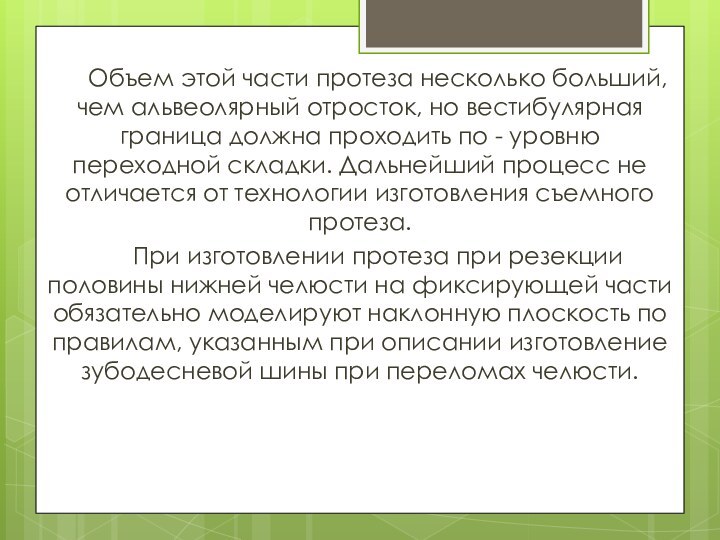 Объем этой части протеза несколько больший, чем альвеолярный отросток, но вестибулярная граница должна проходить по - уровню переходной складки. Дальнейший процесс не отличается от технологии изготовления съемного протеза.

При изготовлении протеза при резекции половины нижней челюсти на фиксирующей части обязательно моделируют наклонную плоскость по правилам, указанным при описании изготовление зубодесневой шины при переломах челюсти.